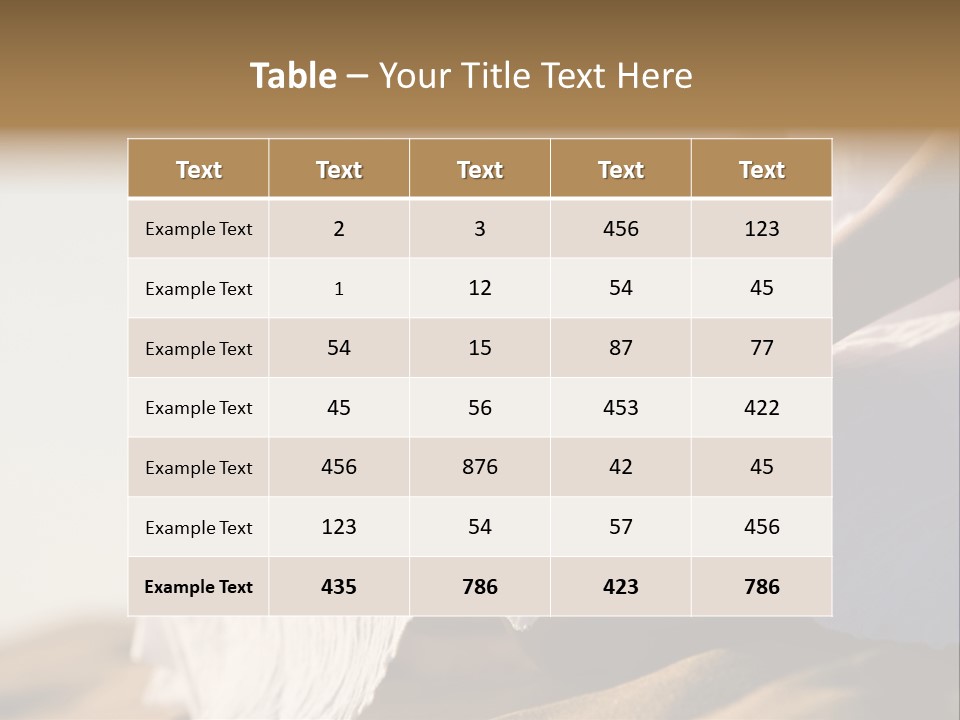 Table – Your Title Text Here

| Text | Text | Text | Text | Text |
|---|---|---|---|---|
| Example Text | 2 | 3 | 456 | 123 |
| Example Text | 1 | 12 | 54 | 45 |
| Example Text | 54 | 15 | 87 | 77 |
| Example Text | 45 | 56 | 453 | 422 |
| Example Text | 456 | 876 | 42 | 45 |
| Example Text | 123 | 54 | 57 | 456 |
| Example Text | 435 | 786 | 423 | 786 |